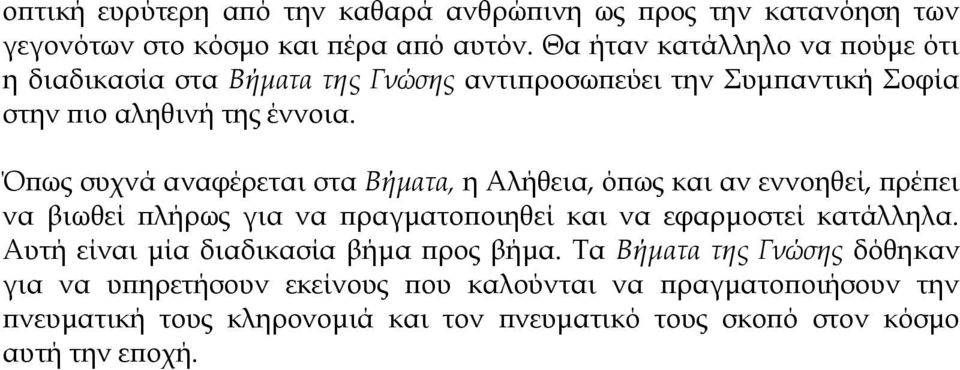 οπτική ευρύτερη από την καθαρά ανθρώπινη ως προς την κατανόηση των γεγονότων στο κόσμο και πέρα από αυτόν. Θα ήταν κατάλληλο να πούμε ότι η διαδικασία στα Βήματα της Γνώσης αντιπροσωπεύει την Συμπαντική Σοφία στην πιο αληθινή της έννοια.

Όπως συχνά αναφέρεται στα Βήματα, η Αλήθεια, όπως και αν εννοηθεί, πρέπει να βιωθεί πλήρως για να πραγματοποιηθεί και να εφαρμοστεί κατάλληλα. Αυτή είναι μία διαδικασία βήμα προς βήμα. Τα Βήματα της Γνώσης δόθηκαν για να υπηρετήσουν εκείνους που καλούνται να πραγματοποιήσουν την πνευματική τους κληρονομιά και τον πνευματικό τους σκοπό στον κόσμο αυτή την εποχή.